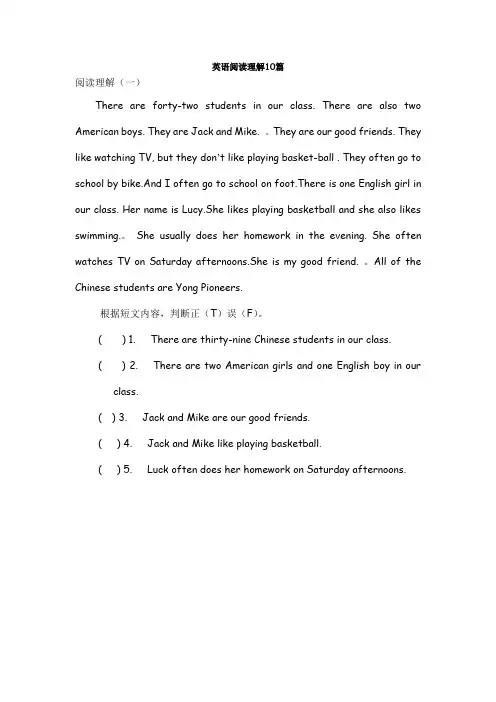 英语阅读理解10篇

阅读理解（一）

There are forty-two students in our class. There are also two American boys. They are Jack and Mike. 。They are our good friends. They like watching TV, but they don't like playing basket-ball . They often go to school by bike.And I often go to school on foot.There is one English girl in our class. Her name is Lucy.She likes playing basketball and she also likes swimming.。 She usually does her homework in the evening. She often watches TV on Saturday afternoons.She is my good friend. 。All of the Chinese students are Yong Pioneers.

根据短文内容，判断正（T）误（F）。

( ) 1. There are thirty-nine Chinese students in our class.

( ) 2. There are two American girls and one English boy in our class.

( ) 3. Jack and Mike are our good friends.

( ) 4. Jack and Mike like playing basketball.

( ) 5. Luck often does her homework on Saturday afternoons.